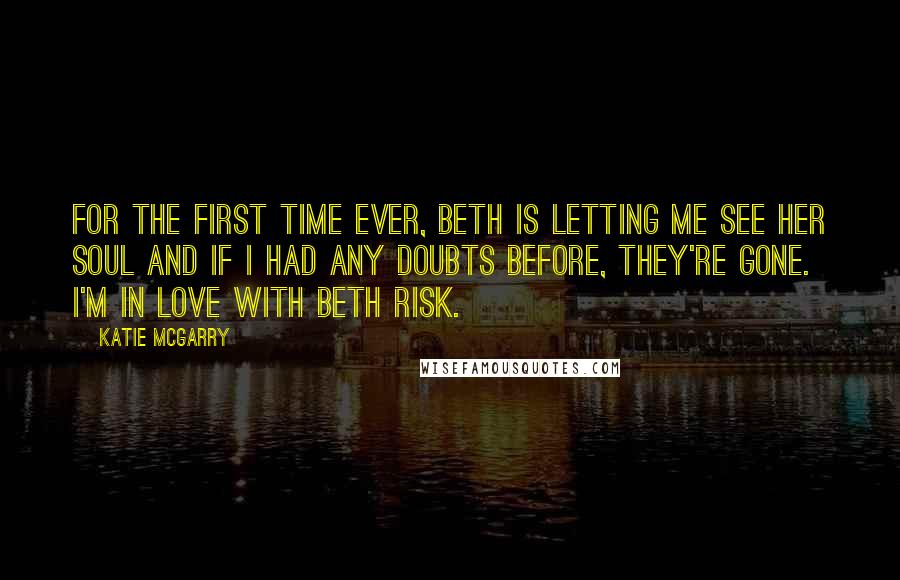 FOR THE FIRST TIME EVER, BETH IS LETTING ME SEE HER SOUL AND IF I HAD ANY DOUBTS BEFORE, THEY'RE GONE. I'M IN LOVE WITH BETH RISK.

KATIE MCGARRY

WISEFAMOUSQUOTES.COM